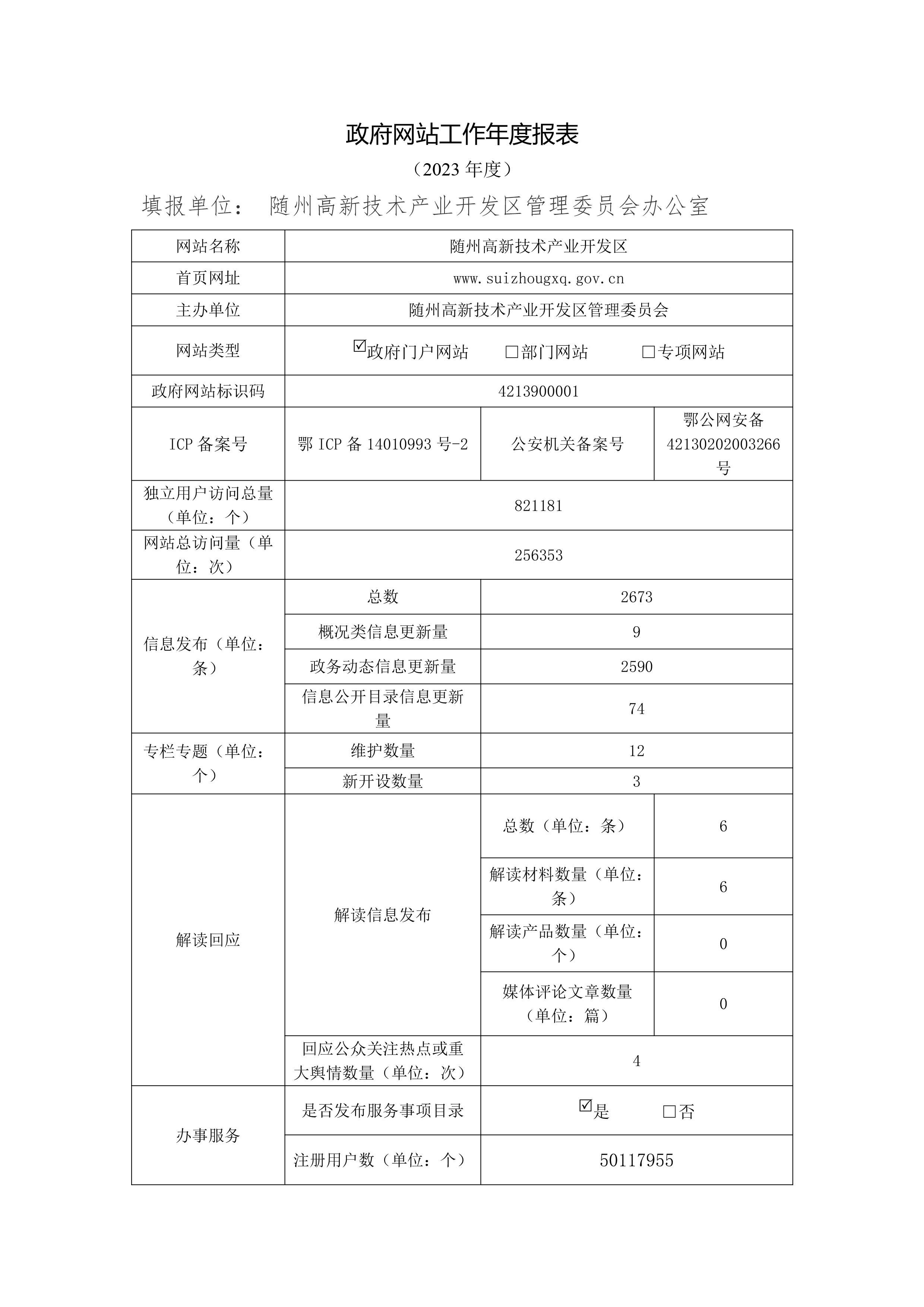 政府网站工作年度报表

（2023 年度）

填报单位： 随州高新技术产业开发区管理委员会办公室

| 网站名称 | 随州高新技术产业开发区 | | |
|---|---|---|---|
| 首页网址 | www.suizhougxq.gov.cn | | |
| 主办单位 | 随州高新技术产业开发区管理委员会 | | |
| 网站类型 | ☑政府门户网站 □部门网站 □专项网站 | | |
| 政府网站标识码 | 4213900001 | | |
| ICP 备案号 | 鄂 ICP 备 14010993 号-2 | 公安机关备案号 | 鄂公网安备 42130202003266 号 |
| 独立用户访问总量（单位：个） | 821181 | | |
| 网站总访问量（单位：次） | 256353 | | |
| 信息发布（单位：条） | 总数 | 2673 | |
| | 概况类信息更新量 | 9 | |
| | 政务动态信息更新量 | 2590 | |
| | 信息公开目录信息更新量 | 74 | |
| 专栏专题（单位：个） | 维护数量 | 12 | |
| | 新开设数量 | 3 | |
| 解读回应 | 解读信息发布 | 总数（单位：条） | 6 |
| | | 解读材料数量（单位：条） | 6 |
| | | 解读产品数量（单位：个） | 0 |
| | | 媒体评论文章数量（单位：篇） | 0 |
| | 回应公众关注热点或重大舆情数量（单位：次） | 4 | |
| 办事服务 | 是否发布服务事项目录 | ☑是 □否 | |
| | 注册用户数（单位：个） | 50117955 | |